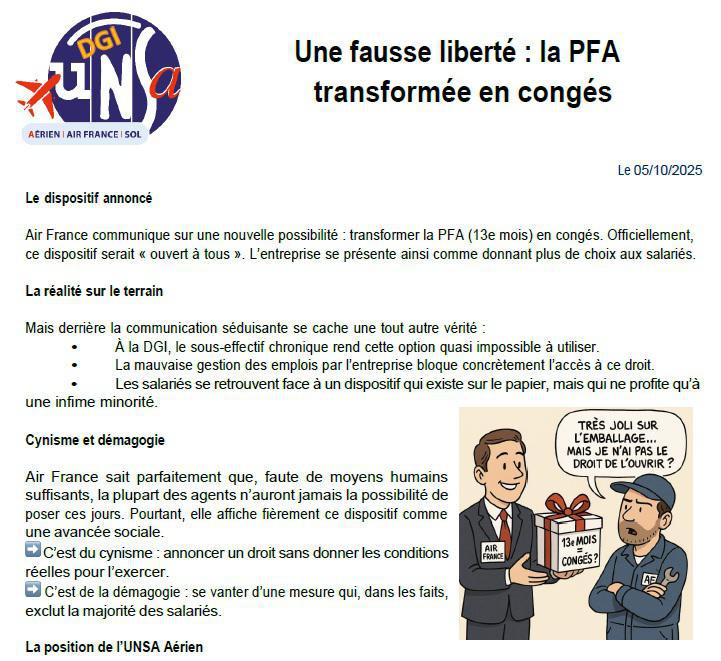 DGI UNSa
AÉRIEN | AIR FRANCE | SOL

Une fausse liberté : la PFA transformée en congés

Le 05/10/2025

Le dispositif annoncé

Air France communique sur une nouvelle possibilité : transformer la PFA (13e mois) en congés. Officiellement, ce dispositif serait « ouvert à tous ». L'entreprise se présente ainsi comme donnant plus de choix aux salariés.

La réalité sur le terrain

Mais derrière la communication séduisante se cache une tout autre vérité :
• À la DGI, le sous-effectif chronique rend cette option quasi impossible à utiliser.
• La mauvaise gestion des emplois par l'entreprise bloque concrètement l'accès à ce droit.
• Les salariés se retrouvent face à un dispositif qui existe sur le papier, mais qui ne profite qu'à une infime minorité.

Cynisme et démagogie

Air France sait parfaitement que, faute de moyens humains suffisants, la plupart des agents n'auront jamais la possibilité de poser ces jours. Pourtant, elle affiche fièrement ce dispositif comme une avancée sociale.
➡ C'est du cynisme : annoncer un droit sans donner les conditions réelles pour l'exercer.
➡ C'est de la démagogie : se vanter d'une mesure qui, dans les faits, exclut la majorité des salariés.

TRÈS JOLI SUR L'EMBALLAGE... MAIS JE N'AI PAS LE DROIT DE L'OUVRIR ?

AIR FRANCE

13e MOIS = CONGÉS ?

AF

La position de l'UNSA Aérien